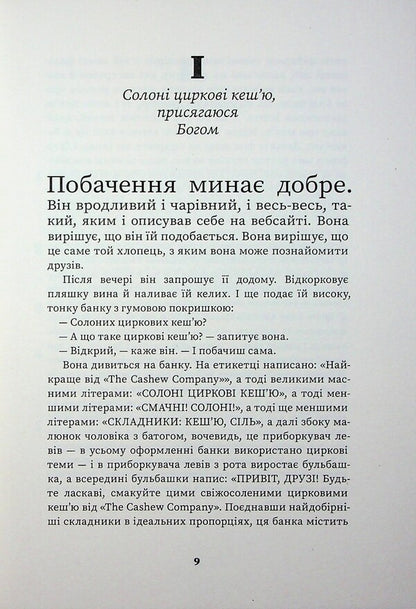 I

Солоні циркові кеш'ю, присягаюся Богом

Побачення минає добре. Він вродливий і чарівний, і весь-весь, такий, яким і описував себе на вебсайті. Вона вирішує, що він їй подобається. Вона вирішує, що це саме той хлопець, з яким вона може познайомити друзів.

Після вечері він запрошує її додому. Відкорковує пляшку вина й наливає їй келих. І ще подає їй високу, тонку банку з гумовою покришкою:

— Солоних циркових кеш'ю?

— А що таке циркові кеш'ю? — запитує вона.

— Відкрий, — каже він. — І побачиш сама.

Вона дивиться на банку. На етикетці написано: «Найкраще від «The Cashew Company»», а тоді великими масними літерами: «СОЛОНІ ЦИРКОВІ КЕШ'Ю», а тоді меншими літерами: «СМАЧНІ! СОЛОНІ!», а тоді ще меншими літерами: «СКЛАДНИКИ: КЕШ'Ю, СІЛЬ», а далі збоку малюнок чоловіка з батогом, вочевидь, це приборкувач левів — в усьому оформленні банки використано циркові теми — і в приборкувача левів з рота виростає бульбашка, а всередині бульбашки напис: «ПРИВІТ, ДРУЗІ! Будьте ласкаві, смакуйте цими свіжосоленими цирковими кеш'ю від «The Cashew Company». Поєднавши найдобірніші складники в ідеальних пропорціях, ця банка містить

9